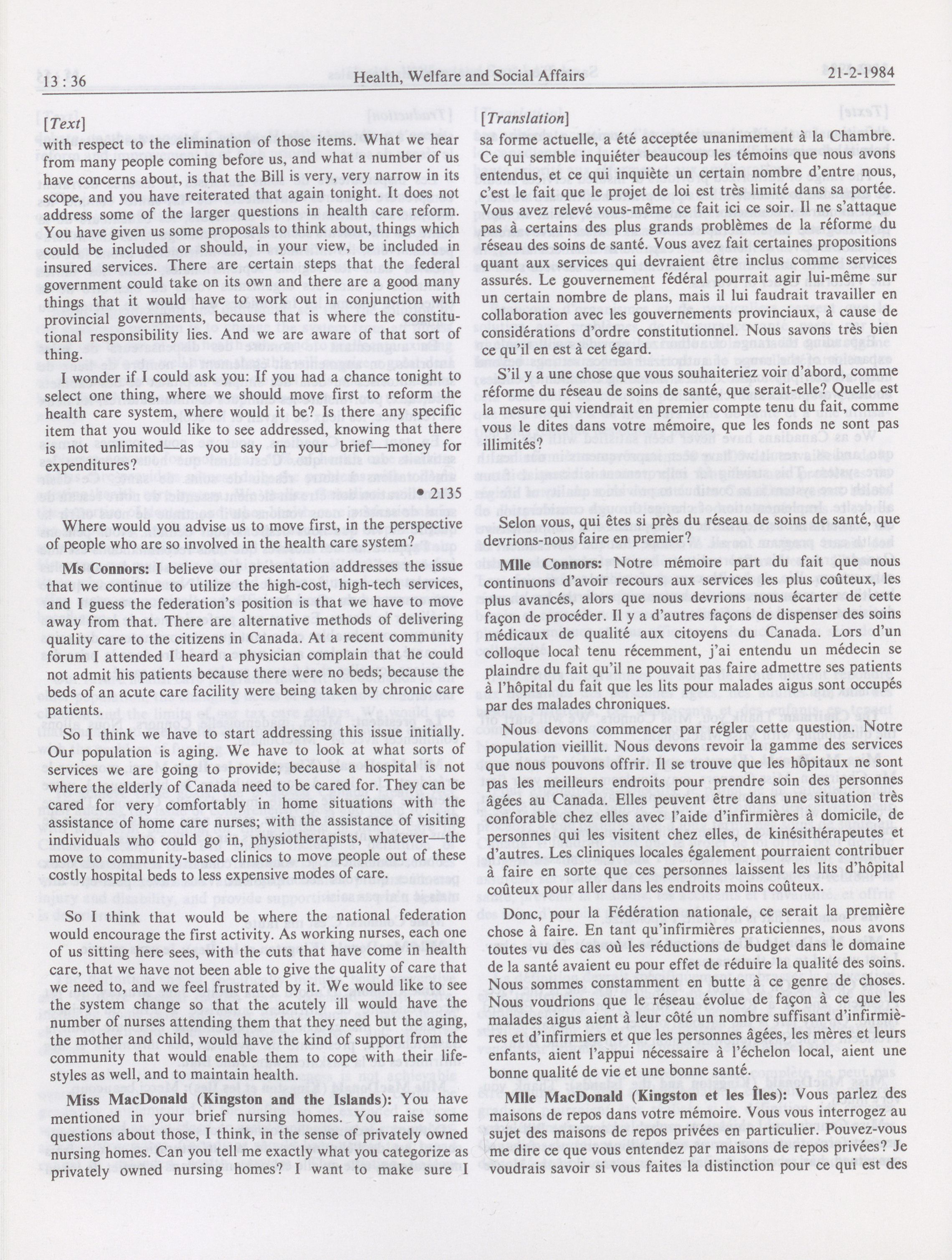 13 : 36 Health, Welfare and Social Affairs 21-2-1984

[Text]

with respect to the elimination of those items. What we hear from many people coming before us, and what a number of us have concerns about, is that the Bill is very, very narrow in its scope, and you have reiterated that again tonight. It does not address some of the larger questions in health care reform. You have given us some proposals to think about, things which could be included or should, in your view, be included in insured services. There are certain steps that the federal government could take on its own and there are a good many things that it would have to work out in conjunction with provincial governments, because that is where the constitutional responsibility lies. And we are aware of that sort of thing.

I wonder if I could ask you: If you had a chance tonight to select one thing, where we should move first to reform the health care system, where would it be? Is there any specific item that you would like to see addressed, knowing that there is not unlimited—as you say in your brief—money for expenditures?

• 2135

Where would you advise us to move first, in the perspective of people who are so involved in the health care system?

Ms Connors: I believe our presentation addresses the issue that we continue to utilize the high-cost, high-tech services, and I guess the federation's position is that we have to move away from that. There are alternative methods of delivering quality care to the citizens in Canada. At a recent community forum I attended I heard a physician complain that he could not admit his patients because there were no beds; because the beds of an acute care facility were being taken by chronic care patients.

So I think we have to start addressing this issue initially. Our population is aging. We have to look at what sorts of services we are going to provide; because a hospital is not where the elderly of Canada need to be cared for. They can be cared for very comfortably in home situations with the assistance of home care nurses; with the assistance of visiting individuals who could go in, physiotherapists, whatever—the move to community-based clinics to move people out of these costly hospital beds to less expensive modes of care.

So I think that would be where the national federation would encourage the first activity. As working nurses, each one of us sitting here sees, with the cuts that have come in health care, that we have not been able to give the quality of care that we need to, and we feel frustrated by it. We would like to see the system change so that the acutely ill would have the number of nurses attending them that they need but the aging, the mother and child, would have the kind of support from the community that would enable them to cope with their lifestyles as well, and to maintain health.

Miss MacDonald (Kingston and the Islands): You have mentioned in your brief nursing homes. You raise some questions about those, I think, in the sense of privately owned nursing homes. Can you tell me exactly what you categorize as privately owned nursing homes? I want to make sure I

[Translation]

sa forme actuelle, a été acceptée unanimement à la Chambre. Ce qui semble inquiéter beaucoup les témoins que nous avons entendus, et ce qui inquiète un certain nombre d'entre nous, c'est le fait que le projet de loi est très limité dans sa portée. Vous avez relevé vous-même ce fait ici ce soir. Il ne s'attaque pas à certains des plus grands problèmes de la réforme du réseau des soins de santé. Vous avez fait certaines propositions quant aux services qui devraient être inclus comme services assurés. Le gouvernement fédéral pourrait agir lui-même sur un certain nombre de plans, mais il lui faudrait travailler en collaboration avec les gouvernements provinciaux, à cause de considérations d'ordre constitutionnel. Nous savons très bien ce qu'il en est à cet égard.

S'il y a une chose que vous souhaiteriez voir d'abord, comme réforme du réseau de soins de santé, que serait-elle? Quelle est la mesure qui viendrait en premier compte tenu du fait, comme vous le dites dans votre mémoire, que les fonds ne sont pas illimités?

Selon vous, qui êtes si près du réseau de soins de santé, que devrions-nous faire en premier?

Mlle Connors: Notre mémoire part du fait que nous continuons d'avoir recours aux services les plus coûteux, les plus avancés, alors que nous devrions nous écarter de cette façon de procéder. Il y a d'autres façons de dispenser des soins médicaux de qualité aux citoyens du Canada. Lors d'un colloque local tenu récemment, j'ai entendu un médecin se plaindre du fait qu'il ne pouvait pas faire admettre ses patients à l'hôpital du fait que les lits pour malades aigus sont occupés par des malades chroniques.

Nous devons commencer par régler cette question. Notre population vieillit. Nous devons revoir la gamme des services que nous pouvons offrir. Il se trouve que les hôpitaux ne sont pas les meilleurs endroits pour prendre soin des personnes âgées au Canada. Elles peuvent être dans une situation très conforable chez elles avec l'aide d'infirmières à domicile, de personnes qui les visitent chez elles, de kinésithérapeutes et d'autres. Les cliniques locales également pourraient contribuer à faire en sorte que ces personnes laissent les lits d'hôpital coûteux pour aller dans les endroits moins coûteux.

Donc, pour la Fédération nationale, ce serait la première chose à faire. En tant qu'infirmières praticiennes, nous avons toutes vu des cas où les réductions de budget dans le domaine de la santé avaient eu pour effet de réduire la qualité des soins. Nous sommes constamment en butte à ce genre de choses. Nous voudrions que le réseau évolue de façon à ce que les malades aigus aient à leur côté un nombre suffisant d'infirmières et d'infirmiers et que les personnes âgées, les mères et leurs enfants, aient l'appui nécessaire à l'échelon local, aient une bonne qualité de vie et une bonne santé.

Mlle MacDonald (Kingston et les Îles): Vous parlez des maisons de repos dans votre mémoire. Vous vous interrogez au sujet des maisons de repos privées en particulier. Pouvez-vous me dire ce que vous entendez par maisons de repos privées? Je voudrais savoir si vous faites la distinction pour ce qui est des